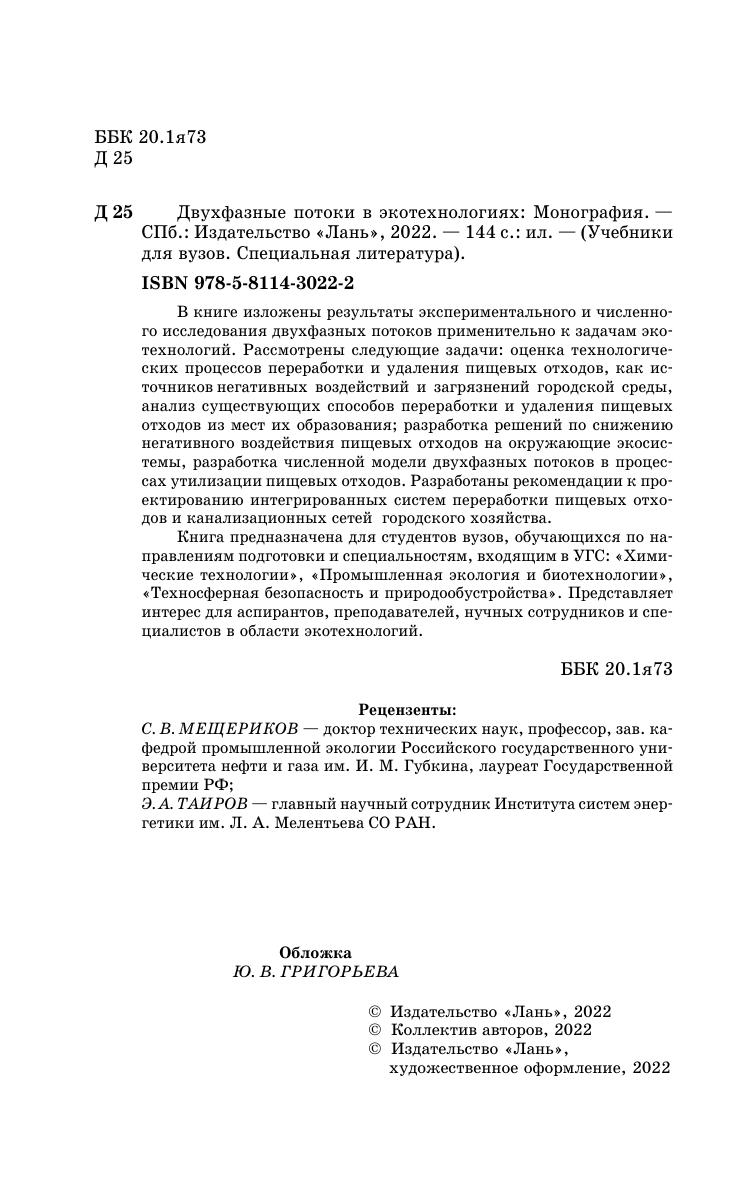 ББК 20.1я73
Д 25

Д 25 Двухфазные потоки в экотехнологиях: Монография. — СПб.: Издательство «Лань», 2022. — 144 с.: ил. — (Учебники для вузов. Специальная литература).

ISBN 978-5-8114-3022-2

В книге изложены результаты экспериментального и численного исследования двухфазных потоков применительно к задачам экотехнологий. Рассмотрены следующие задачи: оценка технологических процессов переработки и удаления пищевых отходов, как источников негативных воздействий и загрязнений городской среды, анализ существующих способов переработки и удаления пищевых отходов из мест их образования; разработка решений по снижению негативного воздействия пищевых отходов на окружающие экосистемы, разработка численной модели двухфазных потоков в процессах утилизации пищевых отходов. Разработаны рекомендации к проектированию интегрированных систем переработки пищевых отходов и канализационных сетей городского хозяйства.

Книга предназначена для студентов вузов, обучающихся по направлениям подготовки и специальностям, входящим в УГС: «Химические технологии», «Промышленная экология и биотехнологии», «Техносферная безопасность и природообустройства». Представляет интерес для аспирантов, преподавателей, нучных сотрудников и специалистов в области экотехнологий.

ББК 20.1я73

Рецензенты:
С. В. МЕЩЕРИКОВ — доктор технических наук, профессор, зав. кафедрой промышленной экологии Российского государственного университета нефти и газа им. И. М. Губкина, лауреат Государственной премии РФ;
Э. А. ТАИРОВ — главный научный сотрудник Института систем энергетики им. Л. А. Мелентьева СО РАН.

Обложка
Ю. В. ГРИГОРЬЕВА

© Издательство «Лань», 2022
© Коллектив авторов, 2022
© Издательство «Лань», художественное оформление, 2022